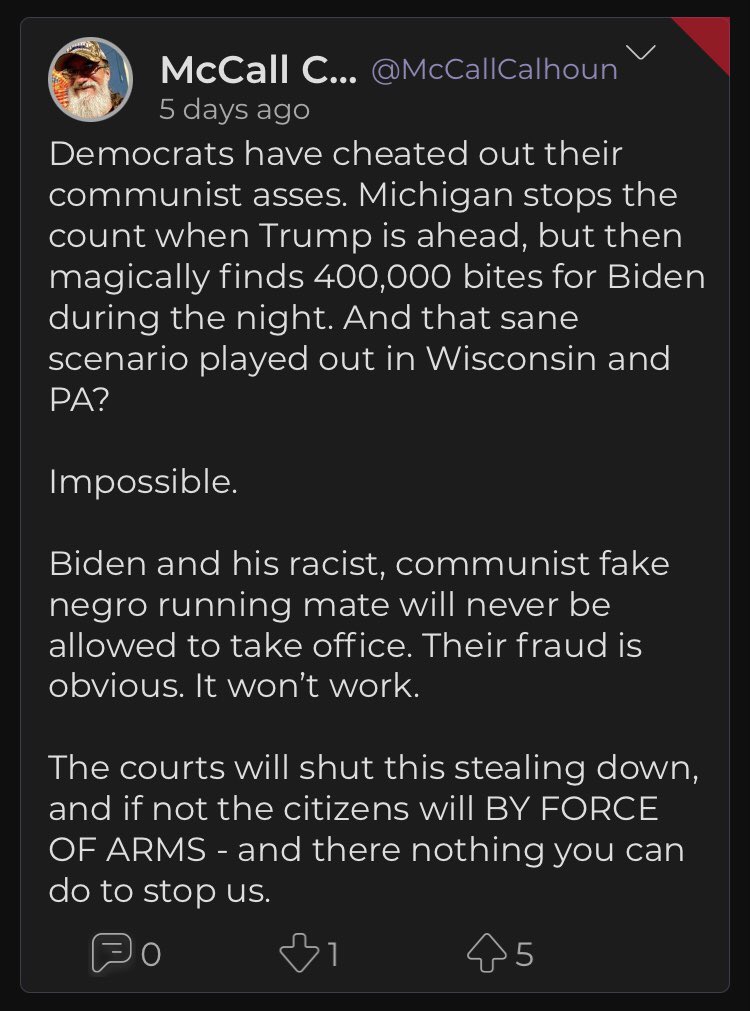 McCall C... @McCallCalhoun
5 days ago

Democrats have cheated out their communist asses. Michigan stops the count when Trump is ahead, but then magically finds 400,000 bites for Biden during the night. And that sane scenario played out in Wisconsin and PA?

Impossible.

Biden and his racist, communist fake negro running mate will never be allowed to take office. Their fraud is obvious. It won't work.

The courts will shut this stealing down, and if not the citizens will BY FORCE OF ARMS - and there nothing you can do to stop us.

0 1 5